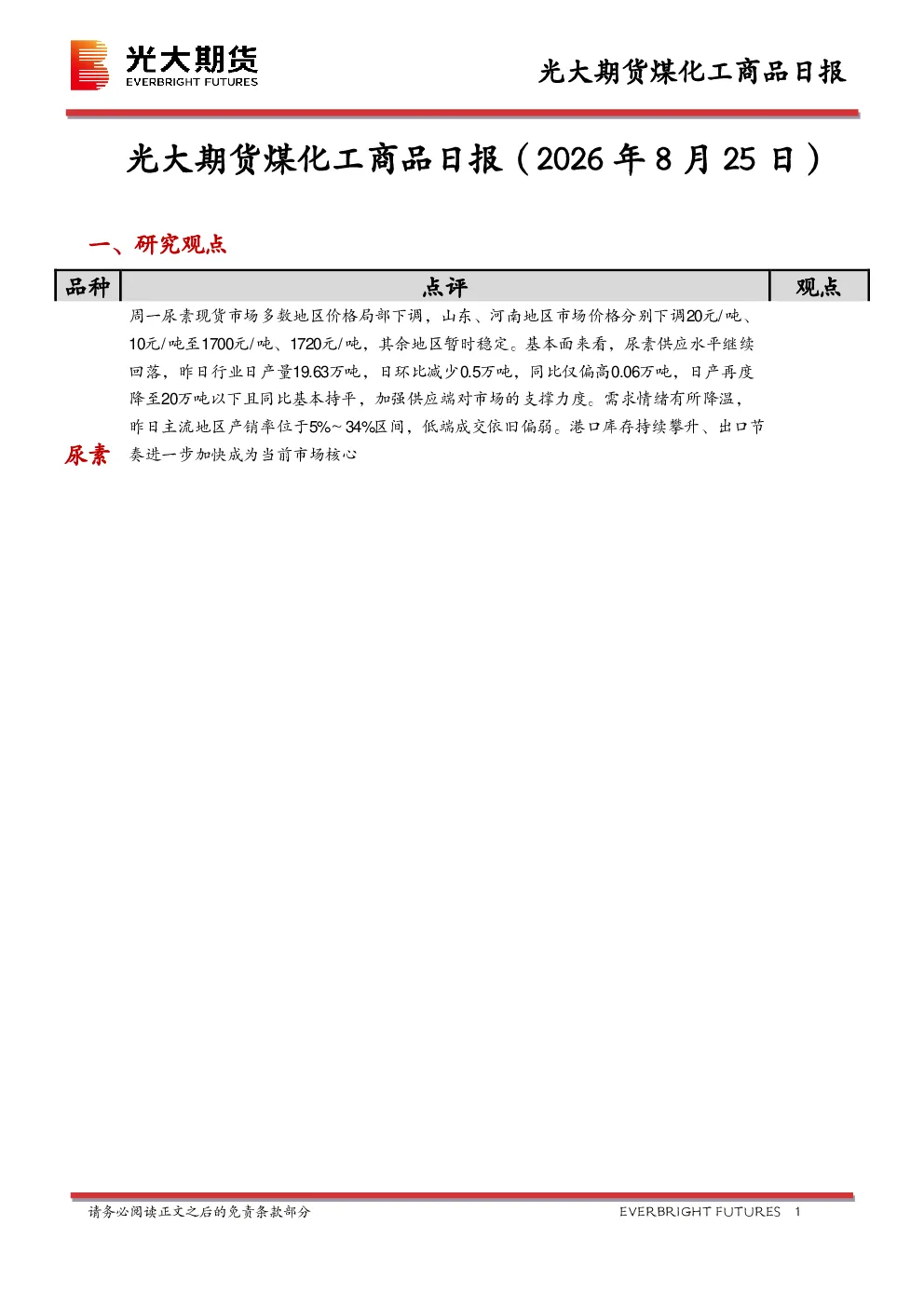 光大期货
EVERBRIGHT FUTURES

光大期货煤化工商品日报

光大期货煤化工商品日报（2026 年 8 月 25 日）

一、研究观点

| 品种 | 点评 | 观点 |
|---|---|---|
| 尿素 | 周一尿素现货市场多数地区价格局部下调，山东、河南地区市场价格分别下调20元/吨、10元/吨至1700元/吨、1720元/吨，其余地区暂时稳定。基本面来看，尿素供应水平继续回落，昨日行业日产量19.63万吨，日环比减少0.5万吨，同比仅偏高0.06万吨，日产再度降至20万吨以下且同比基本持平，加强供应端对市场的支撑力度。需求情绪有所降温，昨日主流地区产销率位于5%~34%区间，低端成交依旧偏弱。港口库存持续攀升、出口节奏进一步加快成为当前市场核心 | |

请务必阅读正文之后的免责条款部分

EVERBRIGHT FUTURES 1